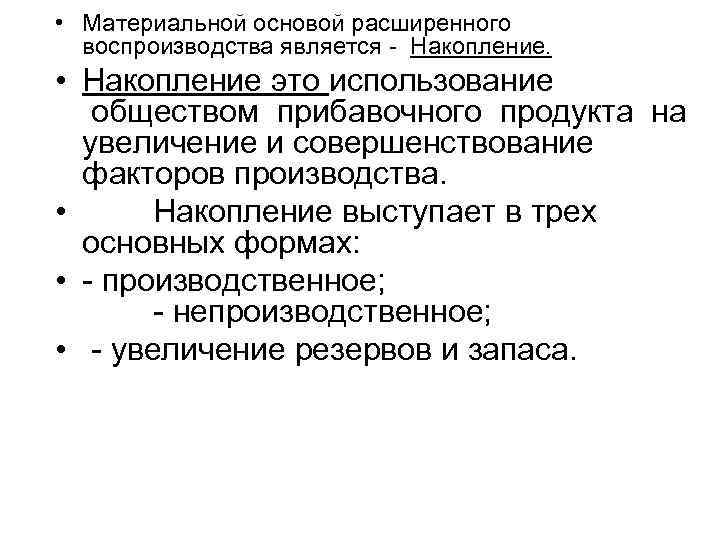 • Материальной основой расширенного воспроизводства является - Накопление.

• Накопление это использование обществом прибавочного продукта на увеличение и совершенствование факторов производства.

• Накопление выступает в трех основных формах:

• - производственное;
- непроизводственное;

• - увеличение резервов и запаса.